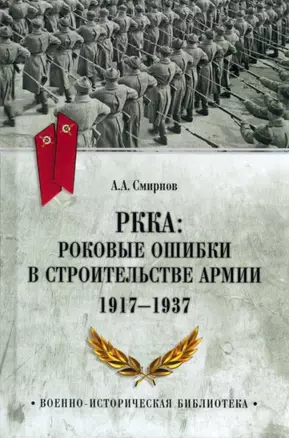 А.А. Смирнов

РККА:
РОКОВЫЕ ОШИБКИ
В СТРОИТЕЛЬСТВЕ АРМИИ
1917–1937

• ВОЕННО-ИСТОРИЧЕСКАЯ БИБЛИОТЕКА •